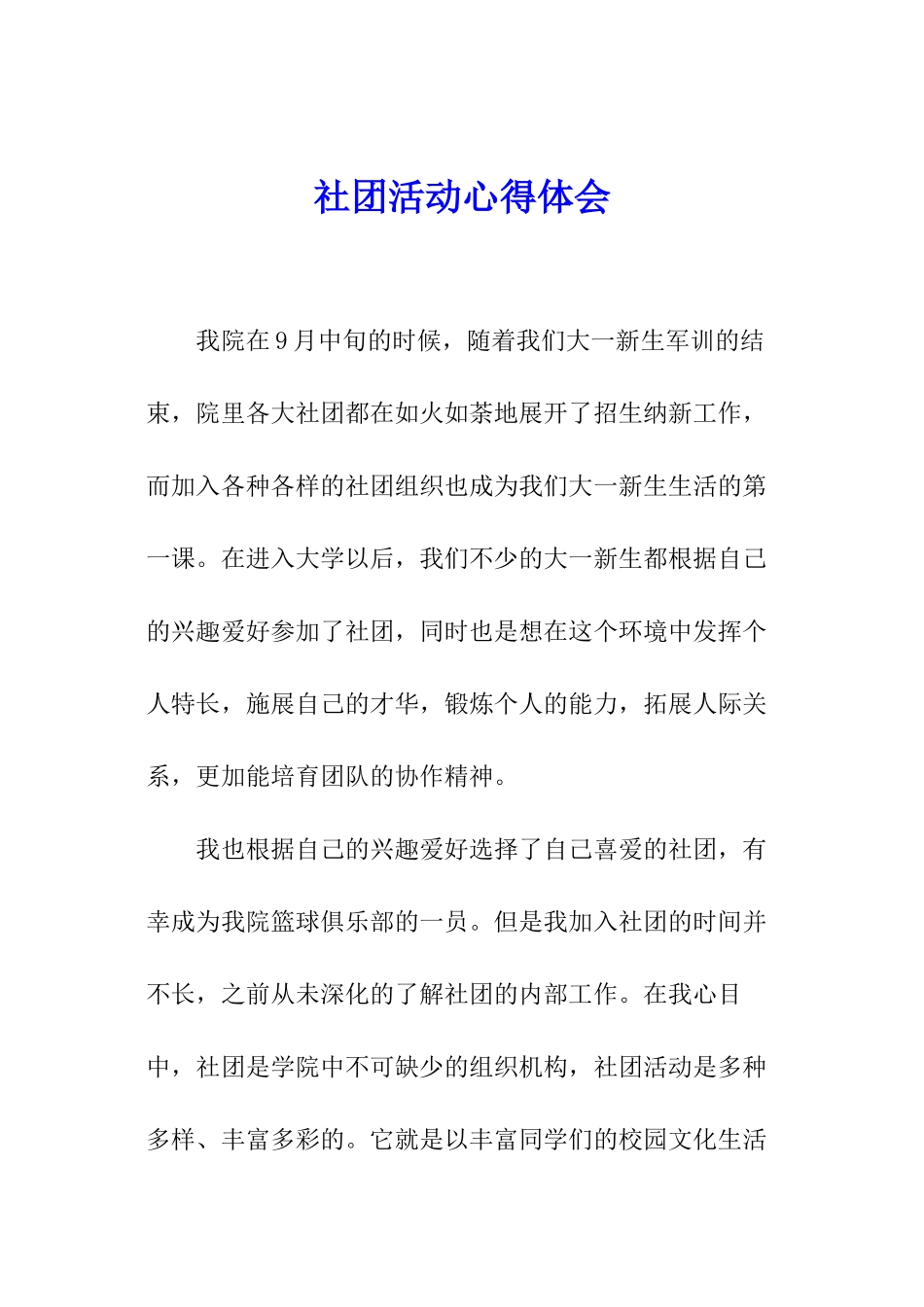 社团活动心得体会

我院在9月中旬的时候，随着我们大一新生军训的结束，院里各大社团都在如火如荼地展开了招生纳新工作，而加入各种各样的社团组织也成为我们大一新生生活的第一课。在进入大学以后，我们不少的大一新生都根据自己的兴趣爱好参加了社团，同时也是想在这个环境中发挥个人特长，施展自己的才华，锻炼个人的能力，拓展人际关系，更加能培育团队的协作精神。

我也根据自己的兴趣爱好选择了自己喜爱的社团，有幸成为我院篮球俱乐部的一员。但是我加入社团的时间并不长，之前从未深化的了解社团的内部工作。在我心目中，社团是学院中不可缺少的组织机构，社团活动是多种多样、丰富多彩的。它就是以丰富同学们的校园文化生活